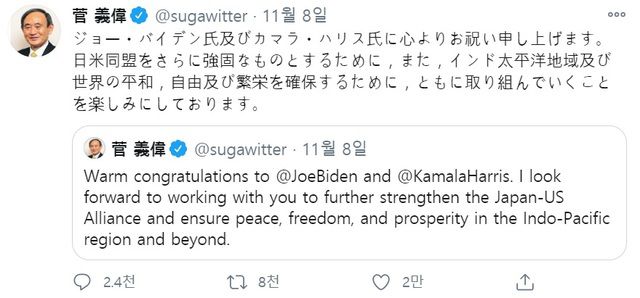 菅 義偉 @sugawitter · 11월 8일
ジョー・バイデン氏及びカマラ・ハリス氏に心よりお祝い申し上げます。日米同盟をさらに強固なものとするために，また，インド太平洋地域及び世界の平和，自由及び繁栄を確保するために，ともに取り組んでいくことを楽しみにしております。

菅 義偉 @sugawitter · 11월 8일
Warm congratulations to @JoeBiden and @KamalaHarris. I look forward to working with you to further strengthen the Japan-US Alliance and ensure peace, freedom, and prosperity in the Indo-Pacific region and beyond.

2.4천 8천 2만